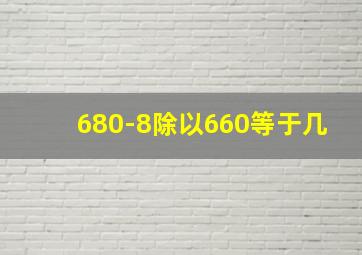 680-8除以660等于几